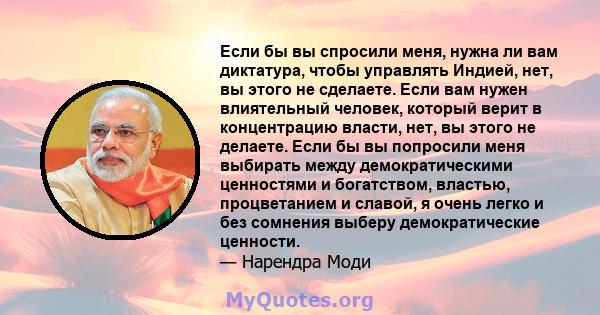 Если бы вы спросили меня, нужна ли вам диктатура, чтобы управлять Индией, нет, вы этого не сделаете. Если вам нужен влиятельный человек, который верит в концентрацию власти, нет, вы этого не делаете. Если бы вы попросили меня выбирать между демократическими ценностями и богатством, властью, процветанием и славой, я очень легко и без сомнения выберу демократические ценности.
— Нарендра Моди

MyQuotes.org